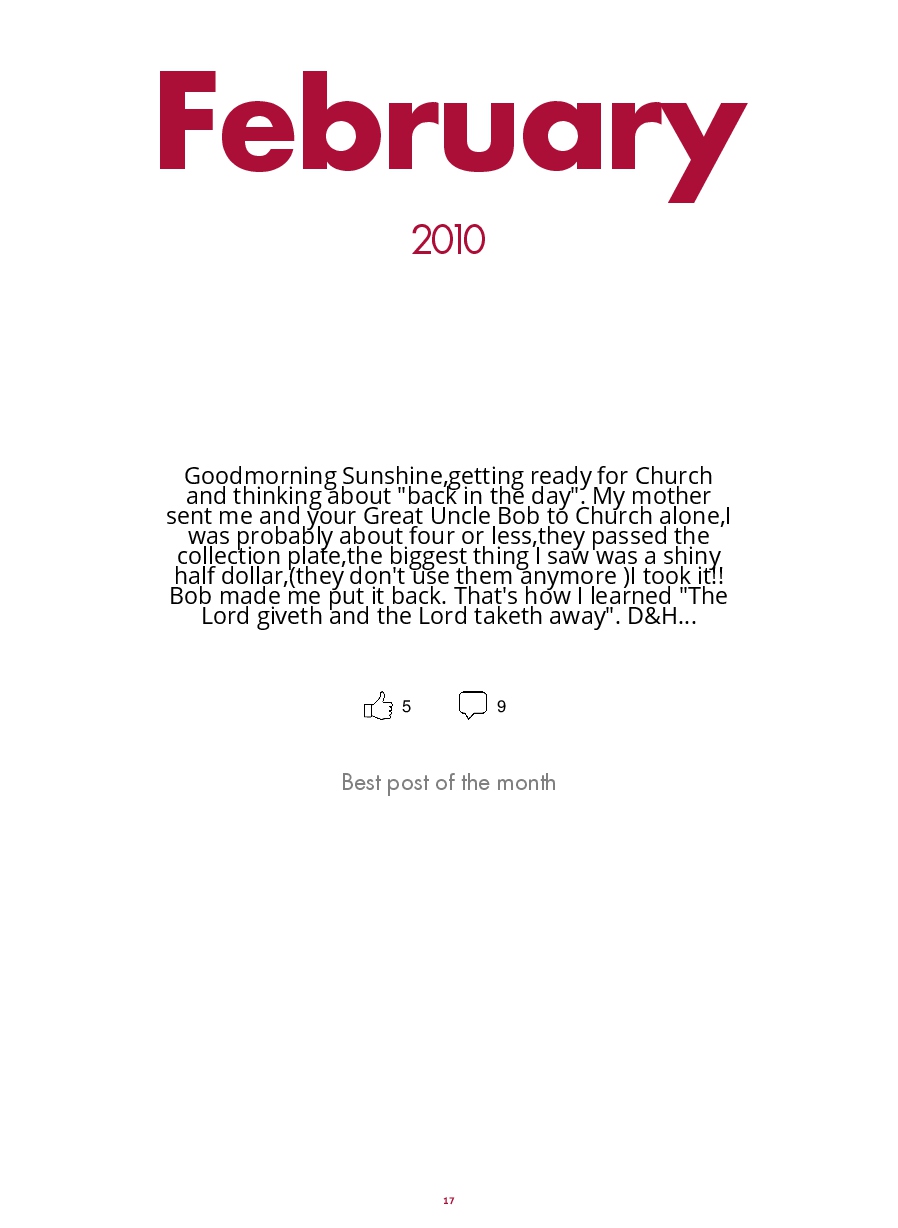 February

2010

Goodmorning Sunshine,getting ready for Church and thinking about "back in the day". My mother sent me and your Great Uncle Bob to Church alone,I was probably about four or less,they passed the collection plate,the biggest thing I saw was a shiny half dollar,(they don't use them anymore )I took it!! Bob made me put it back. That's how I learned "The Lord giveth and the Lord taketh away". D&H...

5 9

Best post of the month

17